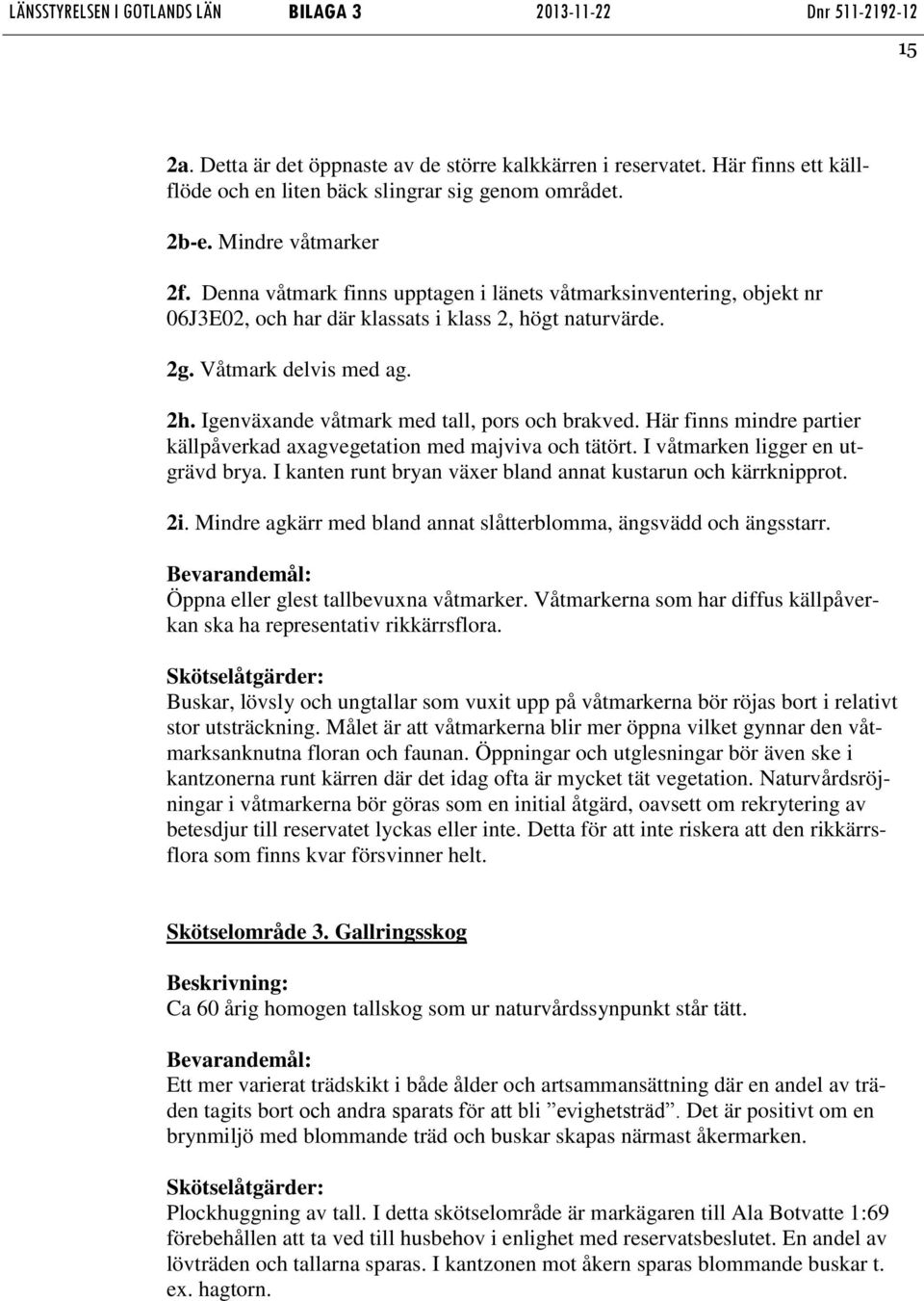 LÄNSSTYRELSEN I GOTLANDS LÄN BILAGA 3 2013-11-22 Dnr 511-2192-12

15

2a. Detta är det öppnaste av de större kalkkärren i reservatet. Här finns ett källflöde och en liten bäck slingrar sig genom området.

2b-e. Mindre våtmarker

2f. Denna våtmark finns upptagen i länets våtmarksinventering, objekt nr 06J3E02, och har där klassats i klass 2, högt naturvärde.

2g. Våtmark delvis med ag.

2h. Igenväxande våtmark med tall, pors och brakved. Här finns mindre partier källpåverkad axagvegetation med majviva och tätört. I våtmarken ligger en utgrävd brya. I kanten runt bryan växer bland annat kustarun och kärrknipprot.

2i. Mindre agkärr med bland annat slåtterblomma, ängsvädd och ängsstarr.

Bevarandemål:
Öppna eller glest tallbevuxna våtmarker. Våtmarkerna som har diffus källpåverkan ska ha representativ rikkärrsflora.

Skötselåtgärder:
Buskar, lövsly och ungtallar som vuxit upp på våtmarkerna bör röjas bort i relativt stor utsträckning. Målet är att våtmarkerna blir mer öppna vilket gynnar den våtmarksanknutna floran och faunan. Öppningar och utglesningar bör även ske i kantzonerna runt kärren där det idag ofta är mycket tät vegetation. Naturvårdsröjningar i våtmarkerna bör göras som en initial åtgärd, oavsett om rekrytering av betesdjur till reservatet lyckas eller inte. Detta för att inte riskera att den rikkärrsflora som finns kvar försvinner helt.

Skötselområde 3. Gallringsskog

Beskrivning:
Ca 60 årig homogen tallskog som ur naturvårdssynpunkt står tätt.

Bevarandemål:
Ett mer varierat trädskikt i både ålder och artsammansättning där en andel av träden tagits bort och andra sparats för att bli ”evighetsträd”. Det är positivt om en brynmiljö med blommande träd och buskar skapas närmast åkermarken.

Skötselåtgärder:
Plockhuggning av tall. I detta skötselområde är markägaren till Ala Botvatte 1:69 förebehållen att ta ved till husbehov i enlighet med reservatsbeslutet. En andel av lövträden och tallarna sparas. I kantzonen mot åkern sparas blommande buskar t. ex. hagtorn.